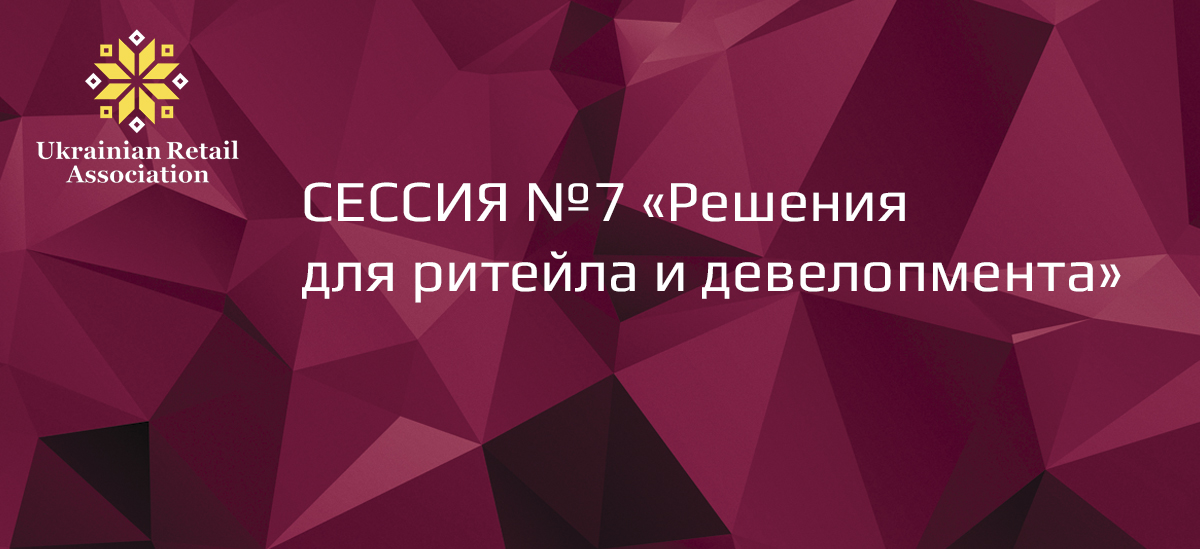 Ukrainian Retail Association

СЕССИЯ №7 «Решения для ритейла и девелопмента»